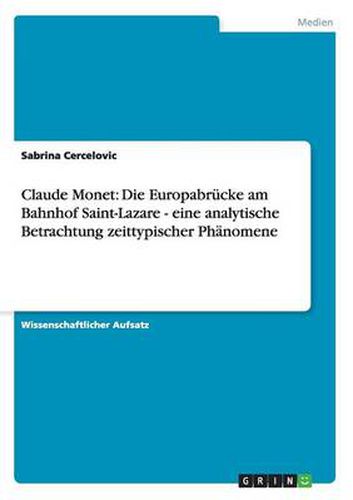 Medien

Sabrina Cercelovic

Claude Monet: Die Europabrücke am Bahnhof Saint-Lazare - eine analytische Betrachtung zeittypischer Phänomene

Wissenschaftlicher Aufsatz

GRIN